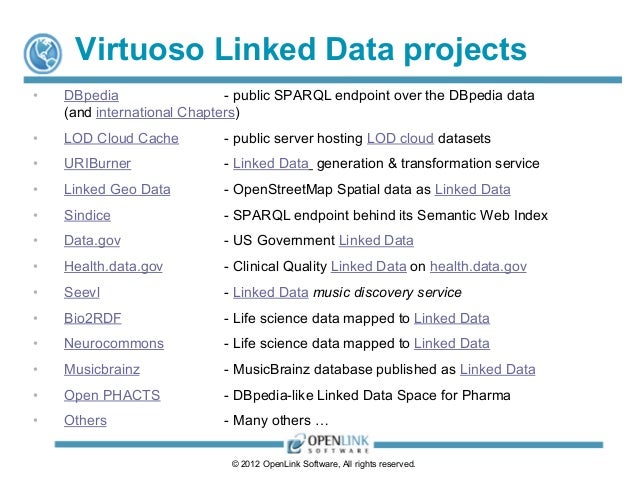 Virtuoso Linked Data projects

• DBpedia - public SPARQL endpoint over the DBpedia data (and international Chapters)
• LOD Cloud Cache - public server hosting LOD cloud datasets
• URIBurner - Linked Data generation & transformation service
• Linked Geo Data - OpenStreetMap Spatial data as Linked Data
• Sindice - SPARQL endpoint behind its Semantic Web Index
• Data.gov - US Government Linked Data
• Health.data.gov - Clinical Quality Linked Data on health.data.gov
• Seevl - Linked Data music discovery service
• Bio2RDF - Life science data mapped to Linked Data
• Neurocommons - Life science data mapped to Linked Data
• Musicbrainz - MusicBrainz database published as Linked Data
• Open PHACTS - DBpedia-like Linked Data Space for Pharma
• Others - Many others …

OPENLINK SOFTWARE

© 2012 OpenLink Software, All rights reserved.